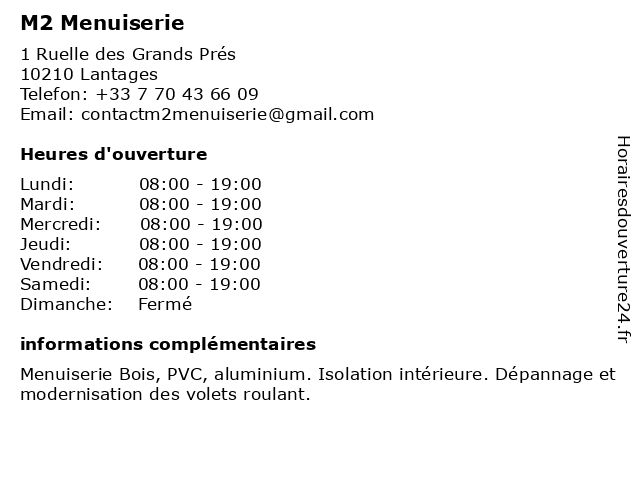 M2 Menuiserie

1 Ruelle des Grands Prés
10210 Lantages
Telefon: +33 7 70 43 66 09
Email: contactm2menuiserie@gmail.com

Heures d'ouverture

| Lundi: | 08:00 - 19:00 |
|---|---|
| Mardi: | 08:00 - 19:00 |
| Mercredi: | 08:00 - 19:00 |
| Jeudi: | 08:00 - 19:00 |
| Vendredi: | 08:00 - 19:00 |
| Samedi: | 08:00 - 19:00 |
| Dimanche: | Fermé |

informations complémentaires

Menuiserie Bois, PVC, aluminium. Isolation intérieure. Dépannage et modernisation des volets roulant.

Horairesdouverture24.fr